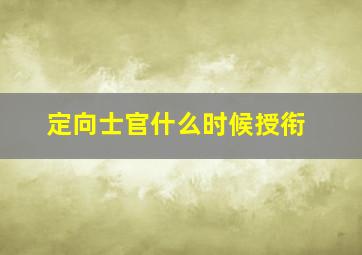 定向士官什么时候授衔